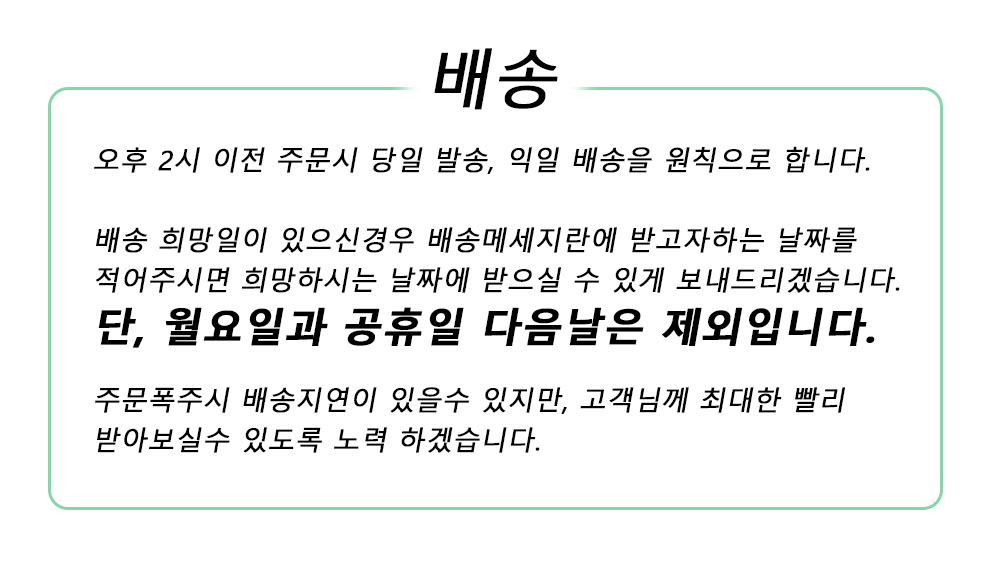 배송

오후 2시 이전 주문시 당일 발송, 익일 배송을 원칙으로 합니다.

배송 희망일이 있으신경우 배송메세지란에 받고자하는 날짜를 적어주시면 희망하시는 날짜에 받으실 수 있게 보내드리겠습니다.
단, 월요일과 공휴일 다음날은 제외입니다.

주문폭주시 배송지연이 있을수 있지만, 고객님께 최대한 빨리 받아보실수 있도록 노력 하겠습니다.